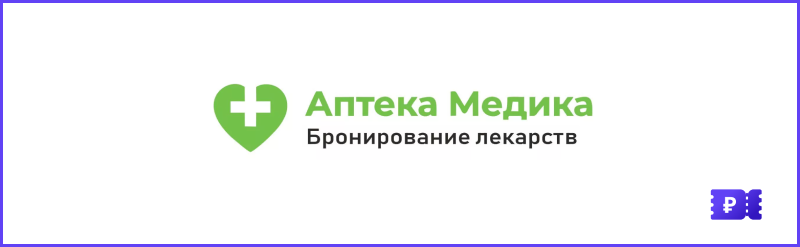 Аптека Медика
Бронирование лекарств

₽